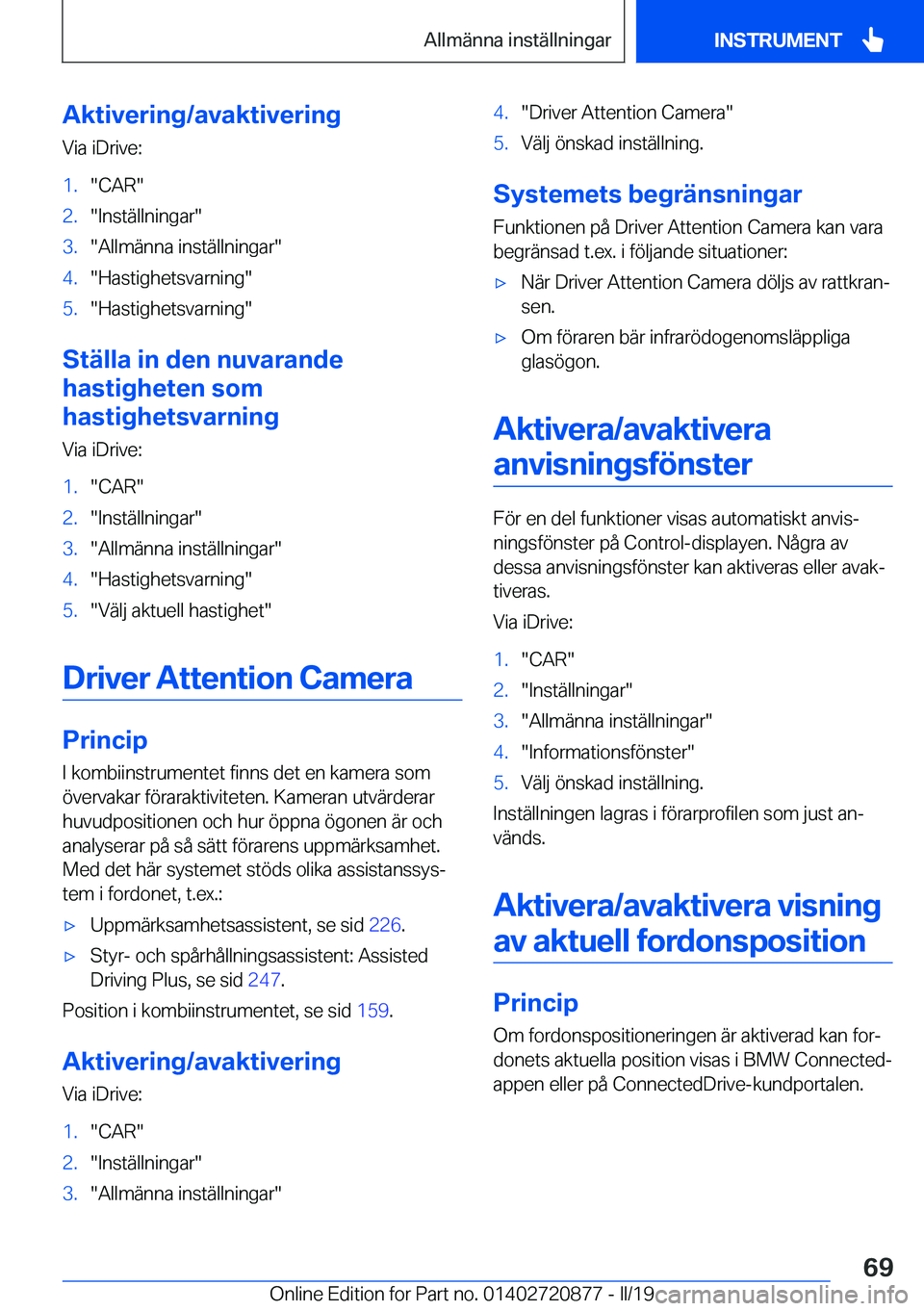 Allmänna inställningar

INSTRUMENT

Aktivering/avaktivering

Via iDrive:

1. "CAR"
2. "Inställningar"
3. "Allmänna inställningar"
4. "Hastighetsvarning"
5. "Hastighetsvarning"

Ställa in den nuvarande hastigheten som hastighetsvarning

Via iDrive:

1. "CAR"
2. "Inställningar"
3. "Allmänna inställningar"
4. "Hastighetsvarning"
5. "Välj aktuell hastighet"

Driver Attention Camera

Princip

I kombiinstrumentet finns det en kamera som övervakar föraraktiviteten. Kameran utvärderar huvudpositionen och hur öppna ögonen är och analyserar på så sätt förarens uppmärksamhet. Med det här systemet stöds olika assistanssystem i fordonet, t.ex.:

▷ Uppmärksamhetsassistent, se sid 226.

▷ Styr- och spårhållningsassistent: Assisted Driving Plus, se sid 247.

Position i kombiinstrumentet, se sid 159.

Aktivering/avaktivering

Via iDrive:

1. "CAR"
2. "Inställningar"
3. "Allmänna inställningar"
4. "Driver Attention Camera"
5. Välj önskad inställning.

Systemets begränsningar

Funktionen på Driver Attention Camera kan vara begränsad t.ex. i följande situationer:

▷ När Driver Attention Camera döljs av rattkransen.

▷ Om föraren bär infrarödogenomsläppliga glasögon.

Aktivera/avaktivera anvisningsfönster

För en del funktioner visas automatiskt anvisningsfönster på Control-displayen. Några av dessa anvisningsfönster kan aktiveras eller avaktiveras.

Via iDrive:

1. "CAR"
2. "Inställningar"
3. "Allmänna inställningar"
4. "Informationsfönster"
5. Välj önskad inställning.

Inställningen lagras i förarprofilen som just används.

Aktivera/avaktivera visning av aktuell fordonsposition

Princip

Om fordonspositioneringen är aktiverad kan fordonets aktuella position visas i BMW Connected-appen eller på ConnectedDrive-kundportalen.

69

Online Edition for Part no. 01402720877 - II/19 carmanualsonline.info